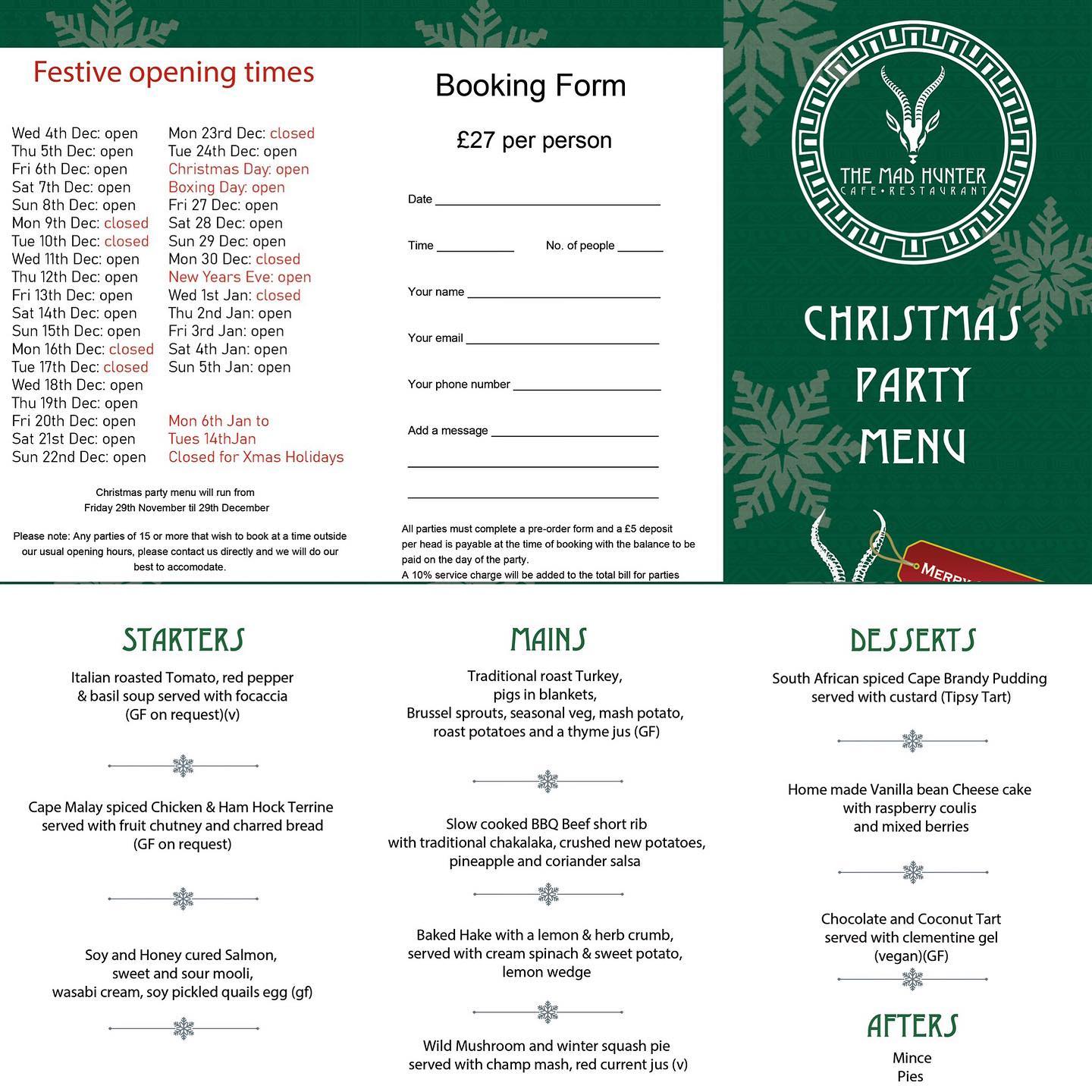 Festive opening times

Wed 4th Dec: open
Thu 5th Dec: open
Fri 6th Dec: open
Sat 7th Dec: open
Sun 8th Dec: open
Mon 9th Dec: closed
Tue 10th Dec: closed
Wed 11th Dec: open
Thu 12th Dec: open
Fri 13th Dec: open
Sat 14th Dec: open
Sun 15th Dec: open
Mon 16th Dec: closed
Tue 17th Dec: closed
Wed 18th Dec: open
Thu 19th Dec: open
Fri 20th Dec: open
Sat 21st Dec: open
Sun 22nd Dec: open

Mon 23rd Dec: closed
Tue 24th Dec: open
Christmas Day: open
Boxing Day: open
Fri 27 Dec: open
Sat 28 Dec: open
Sun 29 Dec: open
Mon 30 Dec: closed
New Years Eve: open
Wed 1st Jan: closed
Thu 2nd Jan: open
Fri 3rd Jan: open
Sat 4th Jan: open
Sun 5th Jan: open

Mon 6th Jan to
Tues 14thJan
Closed for Xmas Holidays

Christmas party menu will run from Friday 29th November til 29th December

Please note: Any parties of 15 or more that wish to book at a time outside our usual opening hours, please contact us directly and we will do our best to accomodate.

Booking Form

£27 per person

Date

Time No. of people

Your name

Your email

Your phone number

Add a message

All parties must complete a pre-order form and a £5 deposit per head is payable at the time of booking with the balance to be paid on the day of the party.
A 10% service charge will be added to the total bill for parties

THE MAD HUNTER
CAFE • RESTAURANT

CHRISTMAS PARTY MENU

MERRY

STARTERS

Italian roasted Tomato, red pepper & basil soup served with focaccia (GF on request)(v)

Cape Malay spiced Chicken & Ham Hock Terrine served with fruit chutney and charred bread (GF on request)

Soy and Honey cured Salmon, sweet and sour mooli, wasabi cream, soy pickled quails egg (gf)

MAINS

Traditional roast Turkey, pigs in blankets, Brussel sprouts, seasonal veg, mash potato, roast potatoes and a thyme jus (GF)

Slow cooked BBQ Beef short rib with traditional chakalaka, crushed new potatoes, pineapple and coriander salsa

Baked Hake with a lemon & herb crumb, served with cream spinach & sweet potato, lemon wedge

Wild Mushroom and winter squash pie served with champ mash, red current jus (v)

DESSERTS

South African spiced Cape Brandy Pudding served with custard (Tipsy Tart)

Home made Vanilla bean Cheese cake with raspberry coulis and mixed berries

Chocolate and Coconut Tart served with clementine gel (vegan)(GF)

AFTERS

Mince Pies